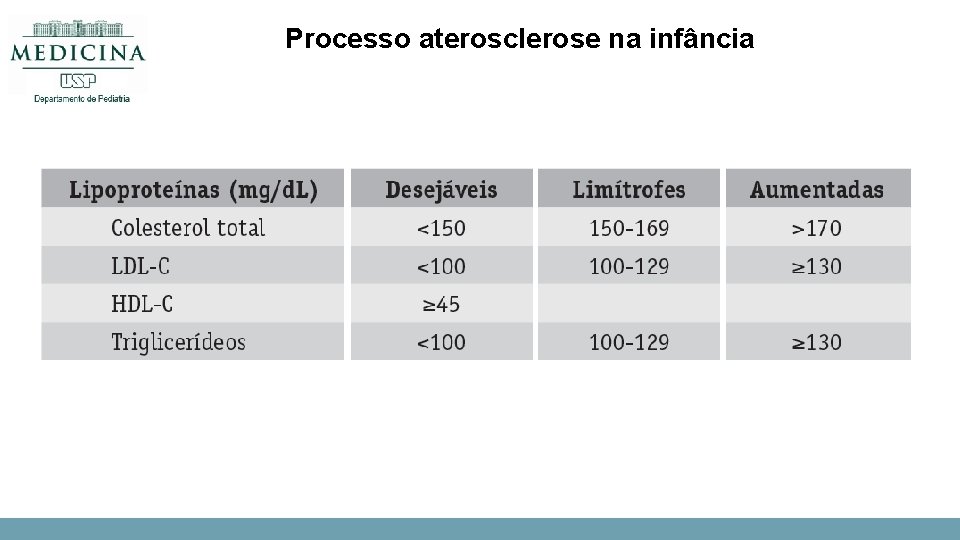 MEDICINA
USP
Departamento de Pediatria

Processo aterosclerose na infância

| Lipoproteínas (mg/dL) | Desejáveis | Limítrofes | Aumentadas |
|---|---|---|---|
| Colesterol total | <150 | 150-169 | >170 |
| LDL-C | <100 | 100-129 | ≥130 |
| HDL-C | ≥45 | | |
| Triglicerídeos | <100 | 100-129 | ≥130 |